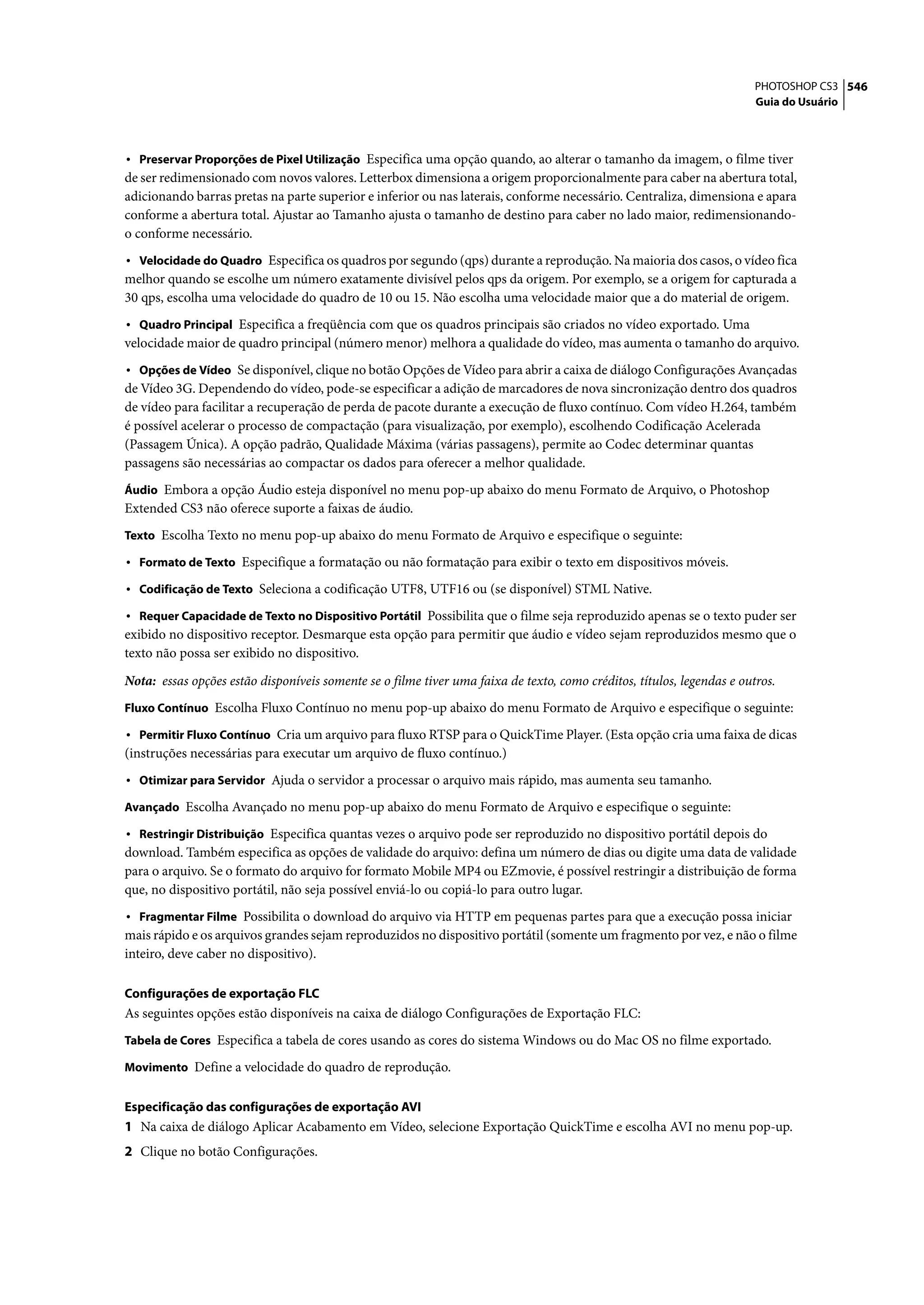 PHOTOSHOP CS3 546
Guia do Usuário

• Preservar Proporções de Pixel Utilização Especifica uma opção quando, ao alterar o tamanho da imagem, o filme tiver de ser redimensionado com novos valores. Letterbox dimensiona a origem proporcionalmente para caber na abertura total, adicionando barras pretas na parte superior e inferior ou nas laterais, conforme necessário. Centraliza, dimensiona e apara conforme a abertura total. Ajustar ao Tamanho ajusta o tamanho de destino para caber no lado maior, redimensionando-o conforme necessário.

• Velocidade do Quadro Especifica os quadros por segundo (qps) durante a reprodução. Na maioria dos casos, o vídeo fica melhor quando se escolhe um número exatamente divisível pelos qps da origem. Por exemplo, se a origem for capturada a 30 qps, escolha uma velocidade do quadro de 10 ou 15. Não escolha uma velocidade maior que a do material de origem.

• Quadro Principal Especifica a freqüência com que os quadros principais são criados no vídeo exportado. Uma velocidade maior de quadro principal (número menor) melhora a qualidade do vídeo, mas aumenta o tamanho do arquivo.

• Opções de Vídeo Se disponível, clique no botão Opções de Vídeo para abrir a caixa de diálogo Configurações Avançadas de Vídeo 3G. Dependendo do vídeo, pode-se especificar a adição de marcadores de nova sincronização dentro dos quadros de vídeo para facilitar a recuperação de perda de pacote durante a execução de fluxo contínuo. Com vídeo H.264, também é possível acelerar o processo de compactação (para visualização, por exemplo), escolhendo Codificação Acelerada (Passagem Única). A opção padrão, Qualidade Máxima (várias passagens), permite ao Codec determinar quantas passagens são necessárias ao compactar os dados para oferecer a melhor qualidade.

Áudio Embora a opção Áudio esteja disponível no menu pop-up abaixo do menu Formato de Arquivo, o Photoshop Extended CS3 não oferece suporte a faixas de áudio.

Texto Escolha Texto no menu pop-up abaixo do menu Formato de Arquivo e especifique o seguinte:

• Formato de Texto Especifique a formatação ou não formatação para exibir o texto em dispositivos móveis.

• Codificação de Texto Seleciona a codificação UTF8, UTF16 ou (se disponível) STML Native.

• Requer Capacidade de Texto no Dispositivo Portátil Possibilita que o filme seja reproduzido apenas se o texto puder ser exibido no dispositivo receptor. Desmarque esta opção para permitir que áudio e vídeo sejam reproduzidos mesmo que o texto não possa ser exibido no dispositivo.

Nota: essas opções estão disponíveis somente se o filme tiver uma faixa de texto, como créditos, títulos, legendas e outros.

Fluxo Contínuo Escolha Fluxo Contínuo no menu pop-up abaixo do menu Formato de Arquivo e especifique o seguinte:

• Permitir Fluxo Contínuo Cria um arquivo para fluxo RTSP para o QuickTime Player. (Esta opção cria uma faixa de dicas (instruções necessárias para executar um arquivo de fluxo contínuo.)

• Otimizar para Servidor Ajuda o servidor a processar o arquivo mais rápido, mas aumenta seu tamanho.

Avançado Escolha Avançado no menu pop-up abaixo do menu Formato de Arquivo e especifique o seguinte:

• Restringir Distribuição Especifica quantas vezes o arquivo pode ser reproduzido no dispositivo portátil depois do download. Também especifica as opções de validade do arquivo: defina um número de dias ou digite uma data de validade para o arquivo. Se o formato do arquivo for formato Mobile MP4 ou EZmovie, é possível restringir a distribuição de forma que, no dispositivo portátil, não seja possível enviá-lo ou copiá-lo para outro lugar.

• Fragmentar Filme Possibilita o download do arquivo via HTTP em pequenas partes para que a execução possa iniciar mais rápido e os arquivos grandes sejam reproduzidos no dispositivo portátil (somente um fragmento por vez, e não o filme inteiro, deve caber no dispositivo).

Configurações de exportação FLC
As seguintes opções estão disponíveis na caixa de diálogo Configurações de Exportação FLC:

Tabela de Cores Especifica a tabela de cores usando as cores do sistema Windows ou do Mac OS no filme exportado.

Movimento Define a velocidade do quadro de reprodução.

Especificação das configurações de exportação AVI
1 Na caixa de diálogo Aplicar Acabamento em Vídeo, selecione Exportação QuickTime e escolha AVI no menu pop-up.

2 Clique no botão Configurações.